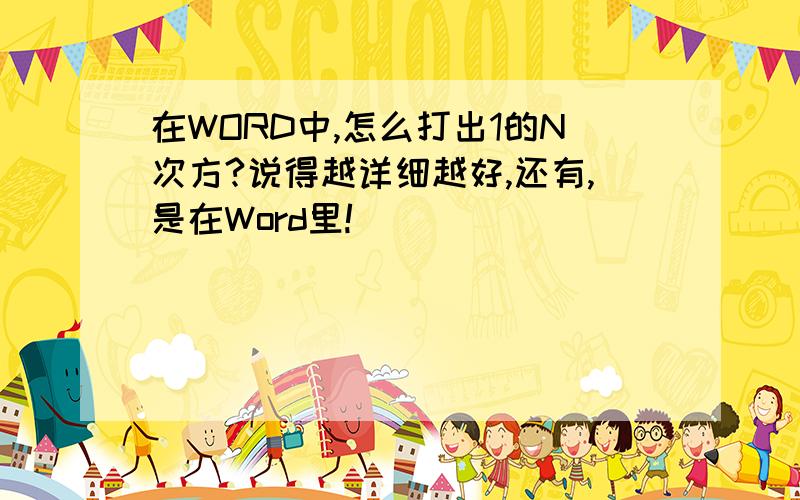 SCHOOL

在WORD中,怎么打出1的N次方?说得越详细越好,还有,是在Word里!